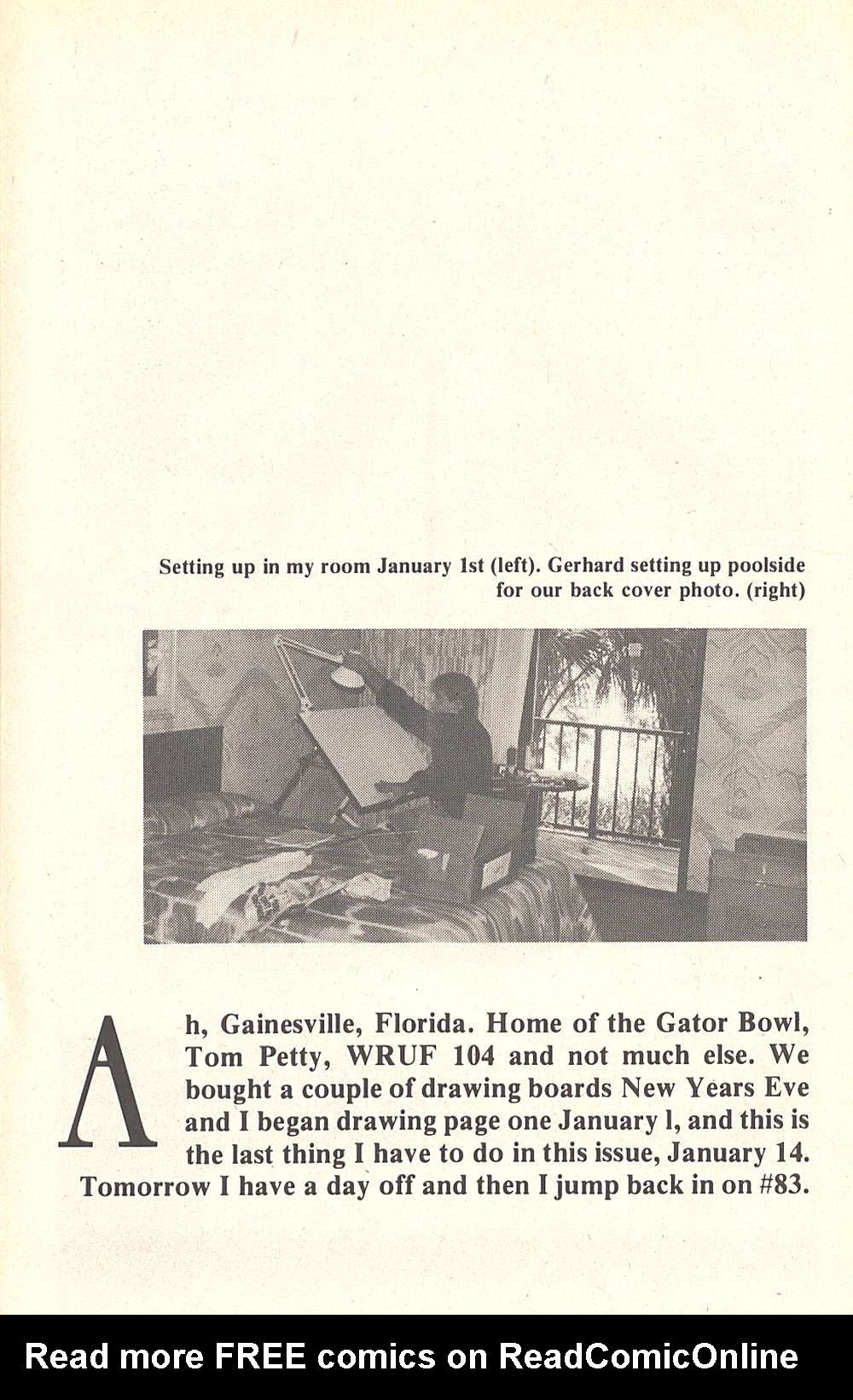 Setting up in my room January 1st (left). Gerhard setting up poolside for our back cover photo. (right)

Ah, Gainesville, Florida. Home of the Gator Bowl, Tom Petty, WRUF 104 and not much else. We bought a couple of drawing boards New Years Eve and I began drawing page one January l, and this is the last thing I have to do in this issue, January 14. Tomorrow I have a day off and then I jump back in on #83.

Read more FREE comics on ReadComicOnline